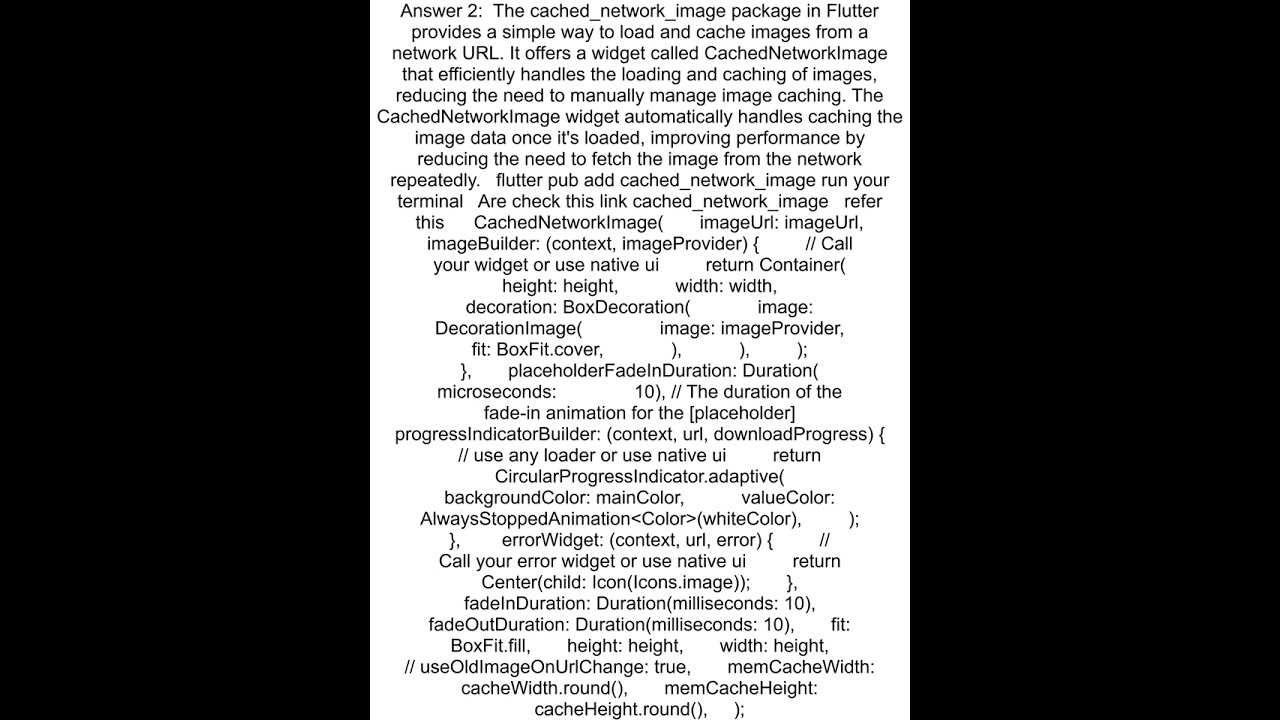 Answer 2: The cached_network_image package in Flutter provides a simple way to load and cache images from a network URL. It offers a widget called CachedNetworkImage that efficiently handles the loading and caching of images, reducing the need to manually manage image caching. The CachedNetworkImage widget automatically handles caching the image data once it's loaded, improving performance by reducing the need to fetch the image from the network repeatedly. flutter pub add cached_network_image run your terminal Are check this link cached_network_image refer this CachedNetworkImage( imageUrl: imageUrl, imageBuilder: (context, imageProvider) { // Call your widget or use native ui return Container( height: height, width: width, decoration: BoxDecoration( image: DecorationImage( image: imageProvider, fit: BoxFit.cover, ), ), ); }, placeholderFadeInDuration: Duration( microseconds: 10), // The duration of the fade-in animation for the [placeholder] progressIndicatorBuilder: (context, url, downloadProgress) { // use any loader or use native ui return CircularProgressIndicator.adaptive( backgroundColor: mainColor, valueColor: AlwaysStoppedAnimation<Color>(whiteColor), ); }, errorWidget: (context, url, error) { // Call your error widget or use native ui return Center(child: Icon(Icons.image)); }, fadeInDuration: Duration(milliseconds: 10), fadeOutDuration: Duration(milliseconds: 10), fit: BoxFit.fill, height: height, width: height, // useOldImageOnUrlChange: true, memCacheWidth: cacheWidth.round(), memCacheHeight: cacheHeight.round(), );